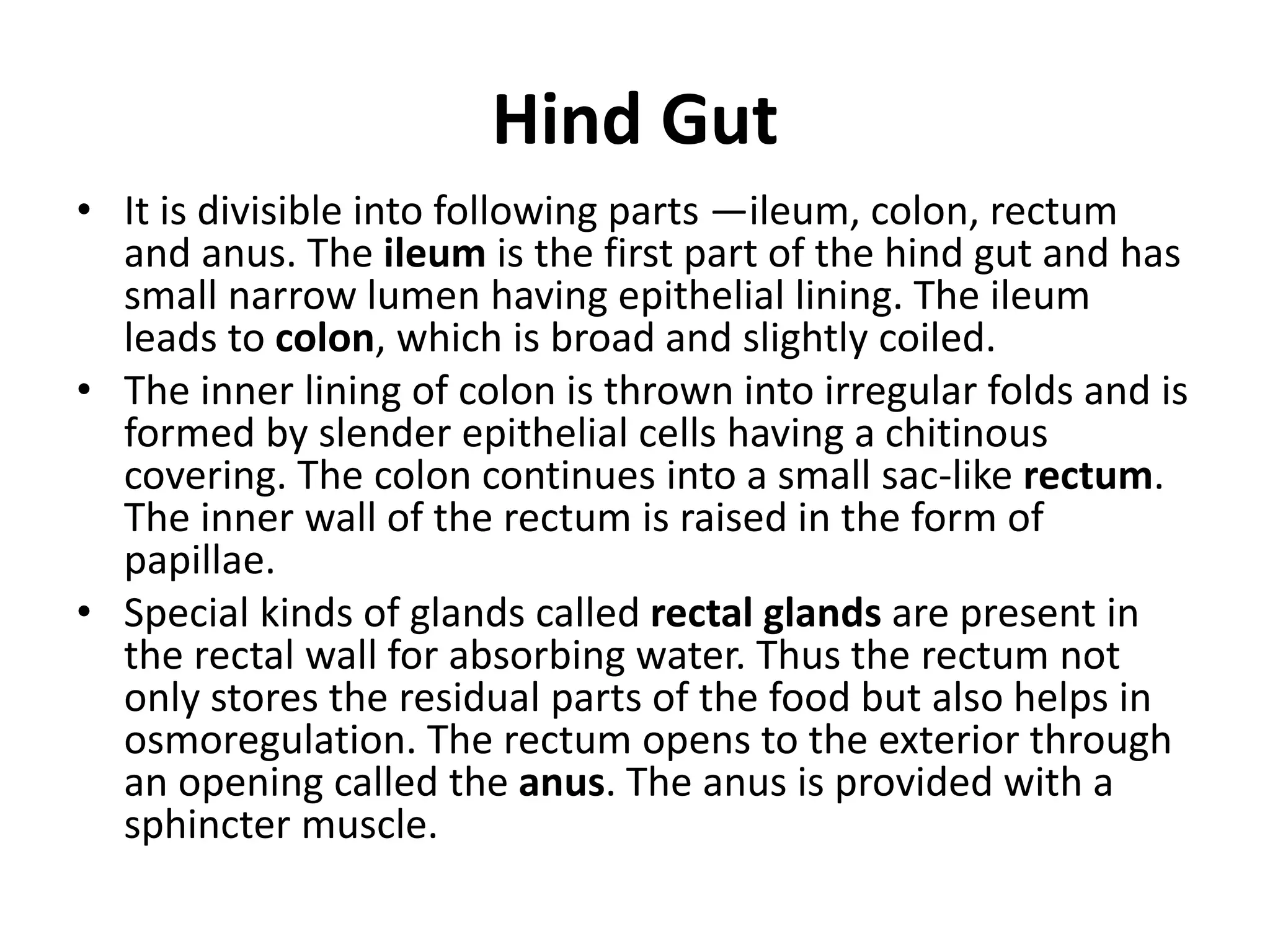 Hind Gut

• It is divisible into following parts —ileum, colon, rectum and anus. The ileum is the first part of the hind gut and has small narrow lumen having epithelial lining. The ileum leads to colon, which is broad and slightly coiled.

• The inner lining of colon is thrown into irregular folds and is formed by slender epithelial cells having a chitinous covering. The colon continues into a small sac-like rectum. The inner wall of the rectum is raised in the form of papillae.

• Special kinds of glands called rectal glands are present in the rectal wall for absorbing water. Thus the rectum not only stores the residual parts of the food but also helps in osmoregulation. The rectum opens to the exterior through an opening called the anus. The anus is provided with a sphincter muscle.